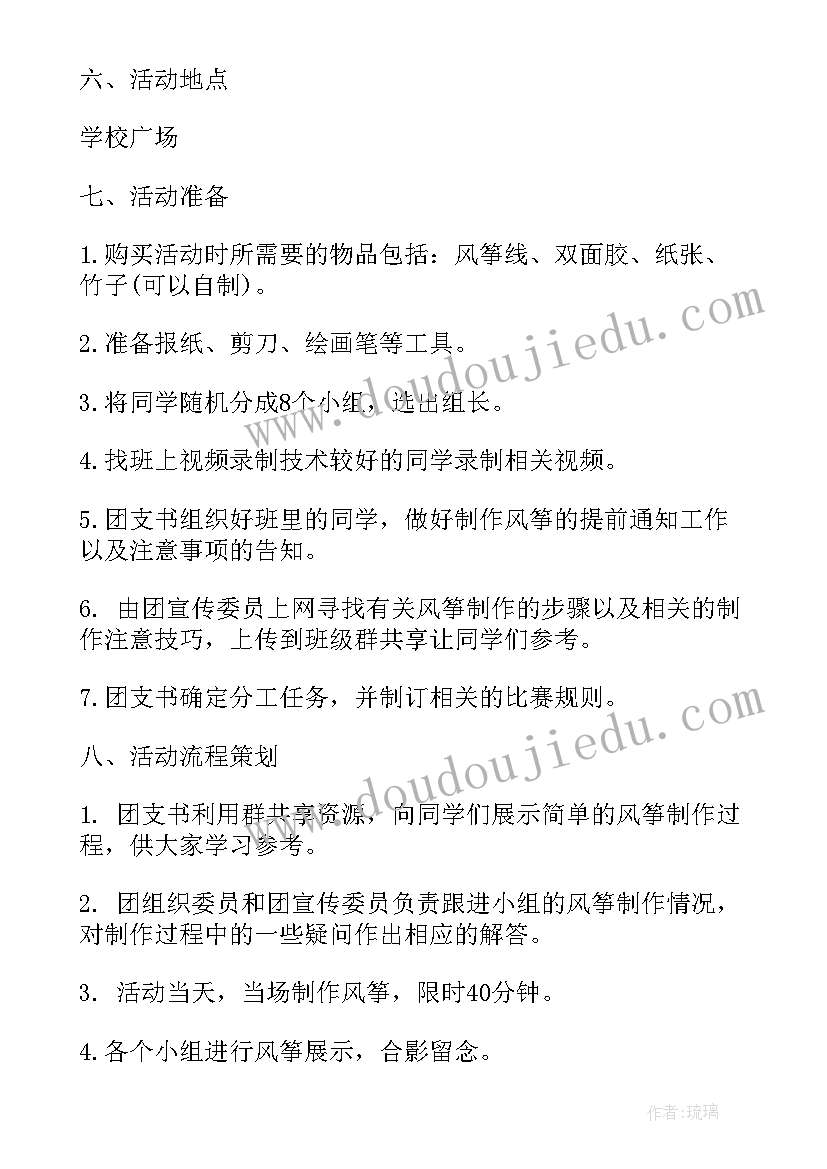 六、活动地点

学校广场

七、活动准备

1.购买活动时所需要的物品包括：风筝线、双面胶、纸张、竹子(可以自制)。

2.准备报纸、剪刀、绘画笔等工具。

3.将同学随机分成8个小组，选出组长。

4.找班上视频录制技术较好的同学录制相关视频。

5.团支书组织好班里的同学，做好制作风筝的提前通知工作以及注意事项的告知。

6. 由团宣传委员上网寻找有关风筝制作的步骤以及相关的制作注意技巧，上传到班级群共享让同学们参考。

7.团支书确定分工任务，并制订相关的比赛规则。

八、活动流程策划

1. 团支书利用群共享资源，向同学们展示简单的风筝制作过程，供大家学习参考。

2. 团组织委员和团宣传委员负责跟进小组的风筝制作情况，对制作过程中的一些疑问作出相应的解答。

3. 活动当天，当场制作风筝，限时40分钟。

4.各个小组进行风筝展示，合影留念。

www.doudoujiedu.com

www.doudoujiedu.com

作者:琉璃